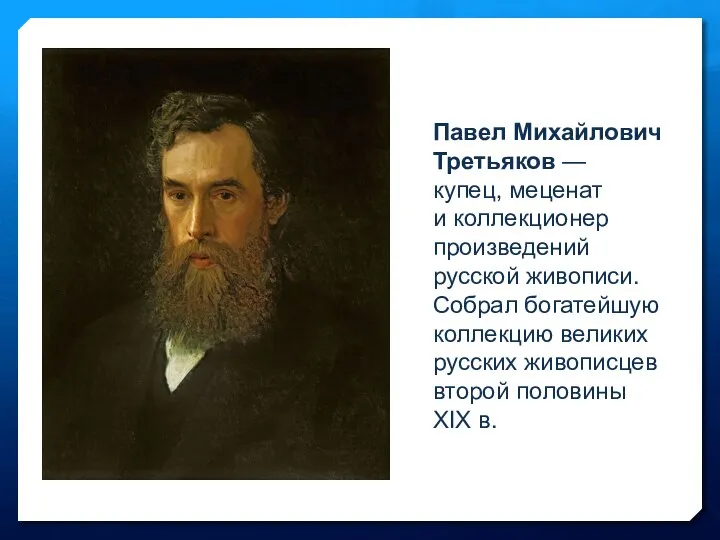 Павел Михайлович Третьяков — купец, меценат и коллекционер произведений русской живописи. Собрал богатейшую коллекцию великих русских живописцев второй половины XIX в.